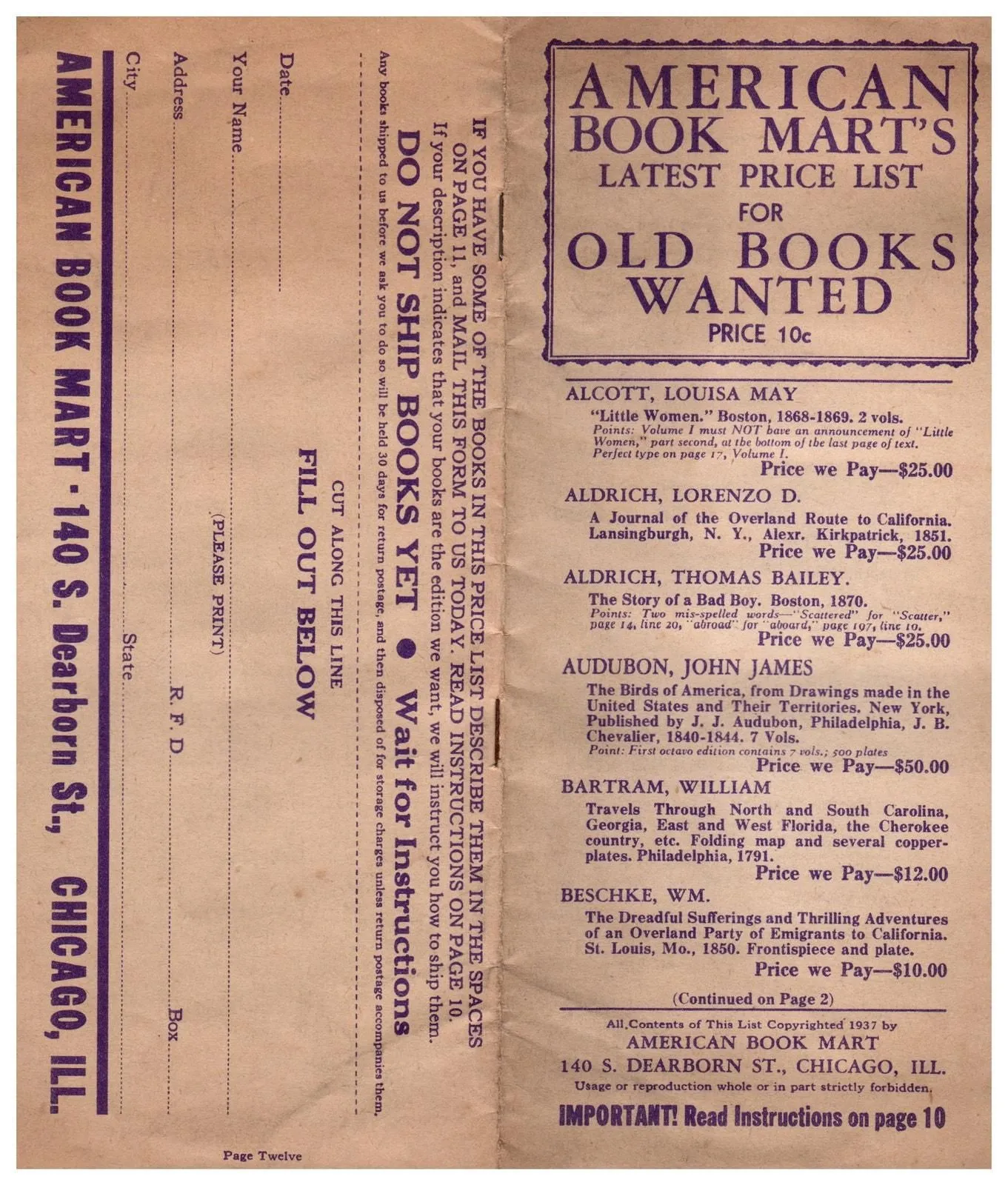 IF YOU HAVE SOME OF THE BOOKS IN THIS PRICE LIST DESCRIBE THEM IN THE SPACES ON PAGE 11, and MAIL THIS FORM TO US TODAY. READ INSTRUCTIONS ON PAGE 10. If your description indicates that your books are the edition we want, we will instruct you how to ship them.

DO NOT SHIP BOOKS YET ● Wait for Instructions

Any books shipped to us before we ask you to do so will be held 30 days for return postage, and then disposed of for storage charges unless return postage accompanies them.

CUT ALONG THIS LINE

FILL OUT BELOW

Date

Your Name (PLEASE PRINT)

Address R. F. D. Box

City State

AMERICAN BOOK MART · 140 S. Dearborn St., CHICAGO, ILL.

Page Twelve

AMERICAN BOOK MART'S LATEST PRICE LIST FOR OLD BOOKS WANTED

PRICE 10c

ALCOTT, LOUISA MAY

"Little Women." Boston, 1868-1869. 2 vols.
Points: Volume I must NOT have an announcement of "Little Women," part second, at the bottom of the last page of text. Perfect type on page 17, Volume I.
Price we Pay—$25.00

ALDRICH, LORENZO D.

A Journal of the Overland Route to California. Lansingburgh, N. Y., Alexr. Kirkpatrick, 1851.
Price we Pay—$25.00

ALDRICH, THOMAS BAILEY.

The Story of a Bad Boy. Boston, 1870.
Points: Two mis-spelled words—"Scattered" for "Scatter," page 14, line 20, "abroad" for "aboard," page 197, line 10.
Price we Pay—$25.00

AUDUBON, JOHN JAMES

The Birds of America, from Drawings made in the United States and Their Territories. New York, Published by J. J. Audubon, Philadelphia, J. B. Chevalier, 1840-1844. 7 Vols.
Point: First octavo edition contains 7 vols.; 500 plates
Price we Pay—$50.00

BARTRAM, WILLIAM

Travels Through North and South Carolina, Georgia, East and West Florida, the Cherokee country, etc. Folding map and several copperplates. Philadelphia, 1791.
Price we Pay—$12.00

BESCHKE, WM.

The Dreadful Sufferings and Thrilling Adventures of an Overland Party of Emigrants to California. St. Louis, Mo., 1850. Frontispiece and plate.
Price we Pay—$10.00

(Continued on Page 2)

All Contents of This List Copyrighted 1937 by
AMERICAN BOOK MART
140 S. DEARBORN ST., CHICAGO, ILL.
Usage or reproduction whole or in part strictly forbidden.

IMPORTANT! Read Instructions on page 10